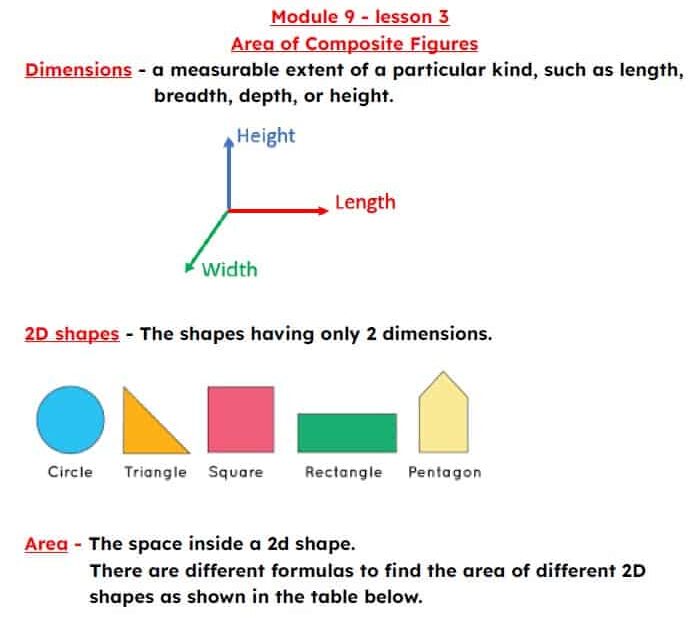 Module 9 - lesson 3
Area of Composite Figures

Dimensions - a measurable extent of a particular kind, such as length, breadth, depth, or height.

Height
Length
Width

2D shapes - The shapes having only 2 dimensions.

Circle Triangle Square Rectangle Pentagon

Area - The space inside a 2d shape.
There are different formulas to find the area of different 2D shapes as shown in the table below.